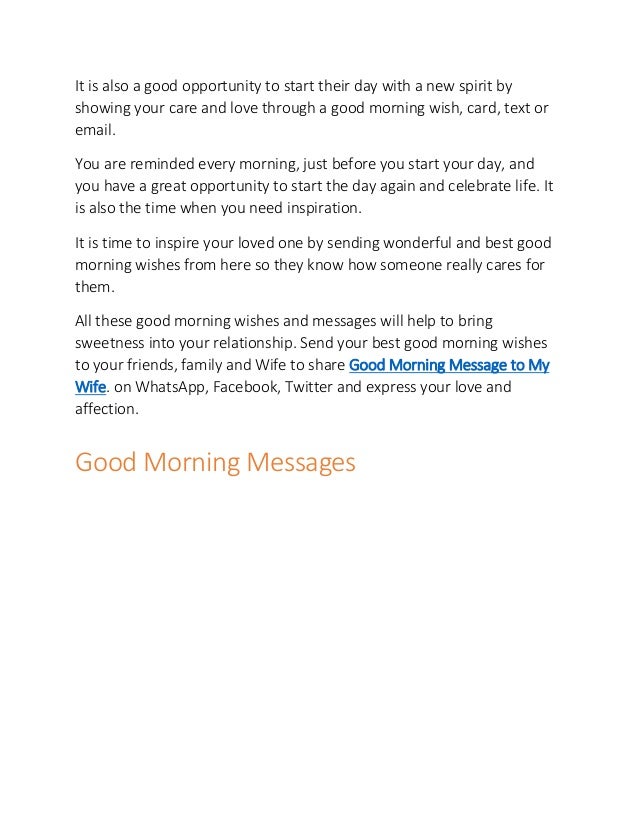 It is also a good opportunity to start their day with a new spirit by showing your care and love through a good morning wish, card, text or email.

You are reminded every morning, just before you start your day, and you have a great opportunity to start the day again and celebrate life. It is also the time when you need inspiration.

It is time to inspire your loved one by sending wonderful and best good morning wishes from here so they know how someone really cares for them.

All these good morning wishes and messages will help to bring sweetness into your relationship. Send your best good morning wishes to your friends, family and Wife to share Good Morning Message to My Wife. on WhatsApp, Facebook, Twitter and express your love and affection.

Good Morning Messages